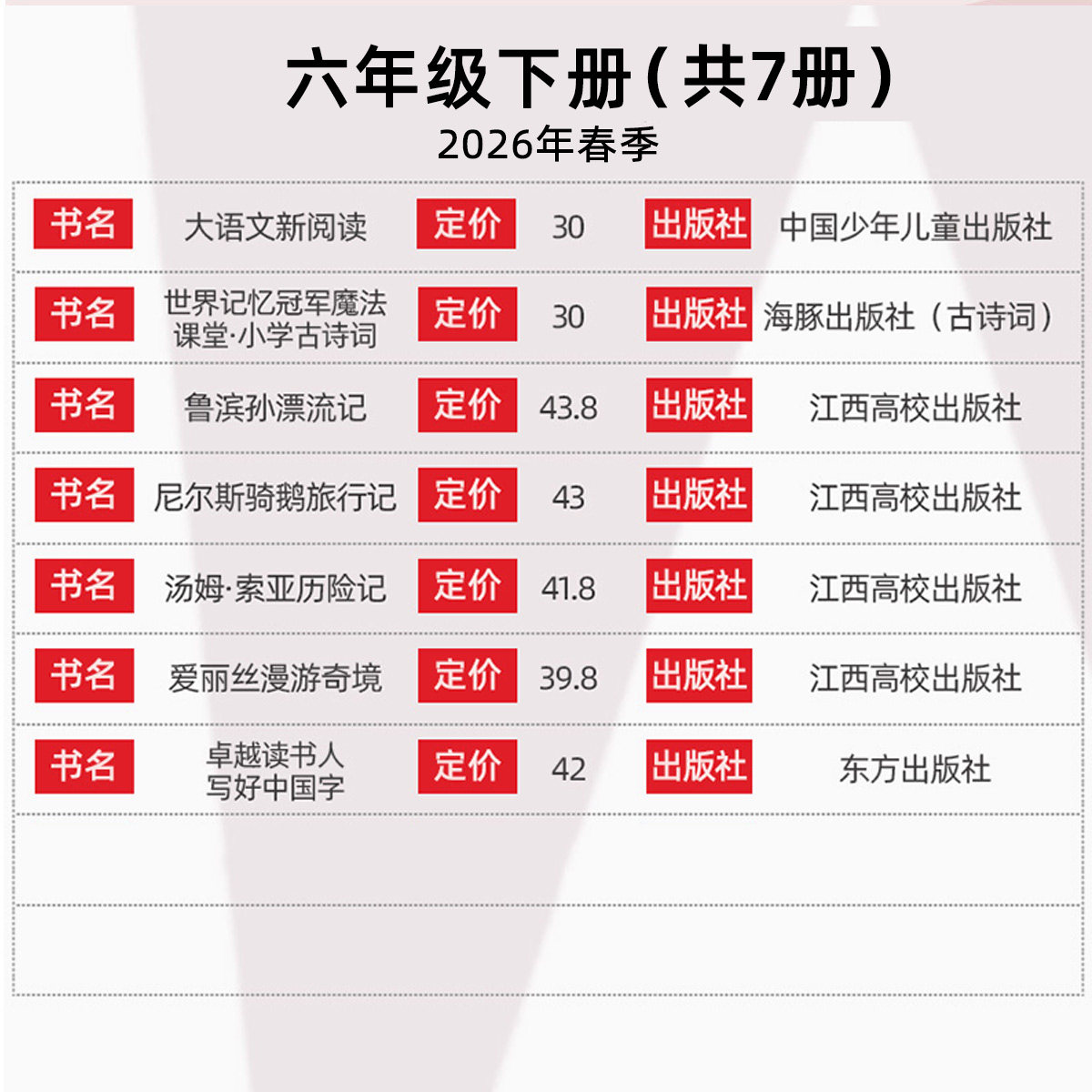 六年级下册（共7册）
2026年春季

书名 大语文新阅读 定价 30 出版社 中国少年儿童出版社

书名 世界记忆冠军魔法课堂·小学古诗词 定价 30 出版社 海豚出版社（古诗词）

书名 鲁滨孙漂流记 定价 43.8 出版社 江西高校出版社

书名 尼尔斯骑鹅旅行记 定价 43 出版社 江西高校出版社

书名 汤姆·索亚历险记 定价 41.8 出版社 江西高校出版社

书名 爱丽丝漫游奇境 定价 39.8 出版社 江西高校出版社

书名 卓越读书人写好中国字 定价 42 出版社 东方出版社